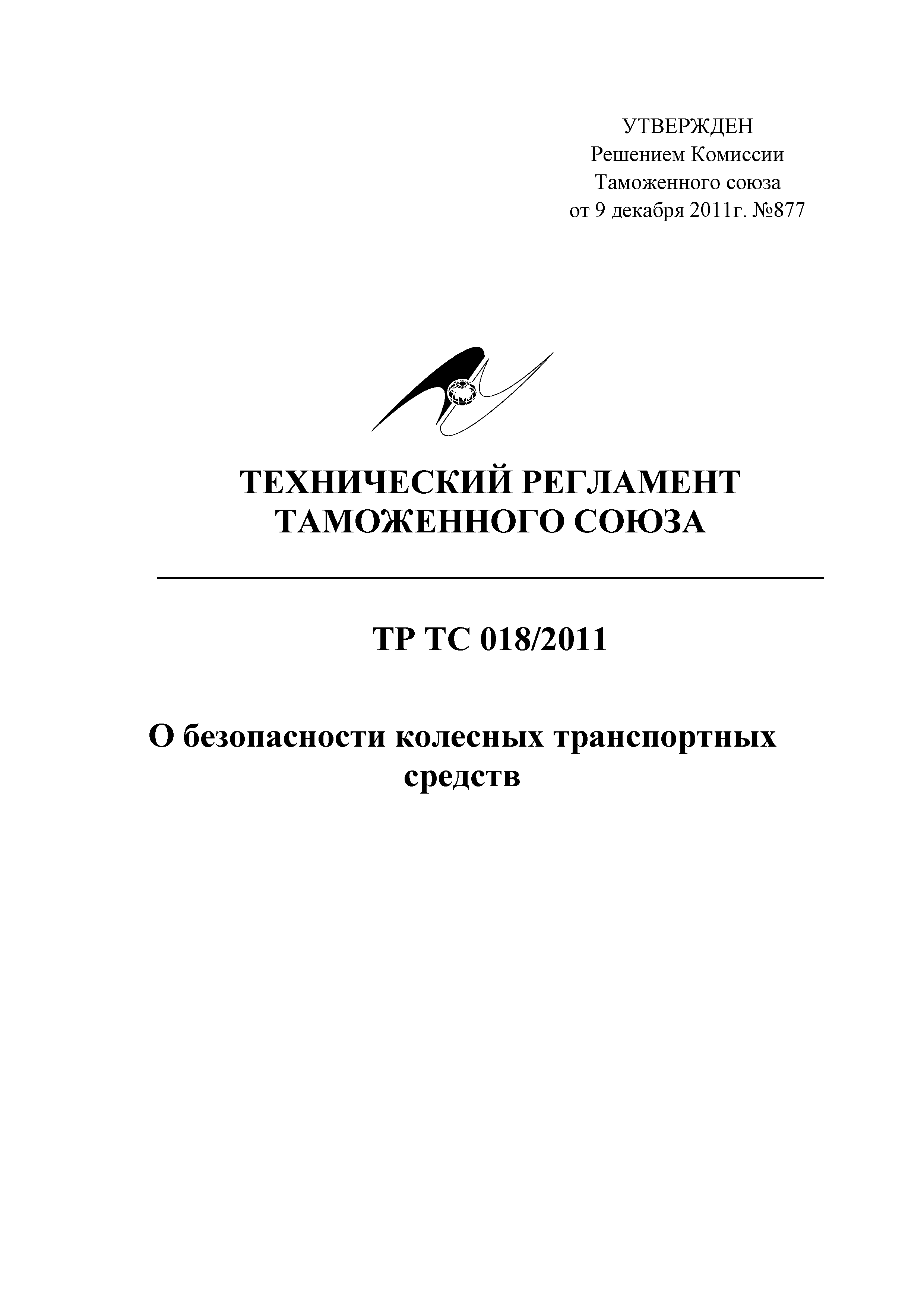 УТВЕРЖДЕН
Решением Комиссии
Таможенного союза
от 9 декабря 2011г. №877

ТЕХНИЧЕСКИЙ РЕГЛАМЕНТ
ТАМОЖЕННОГО СОЮЗА

ТР ТС 018/2011

О безопасности колесных транспортных средств